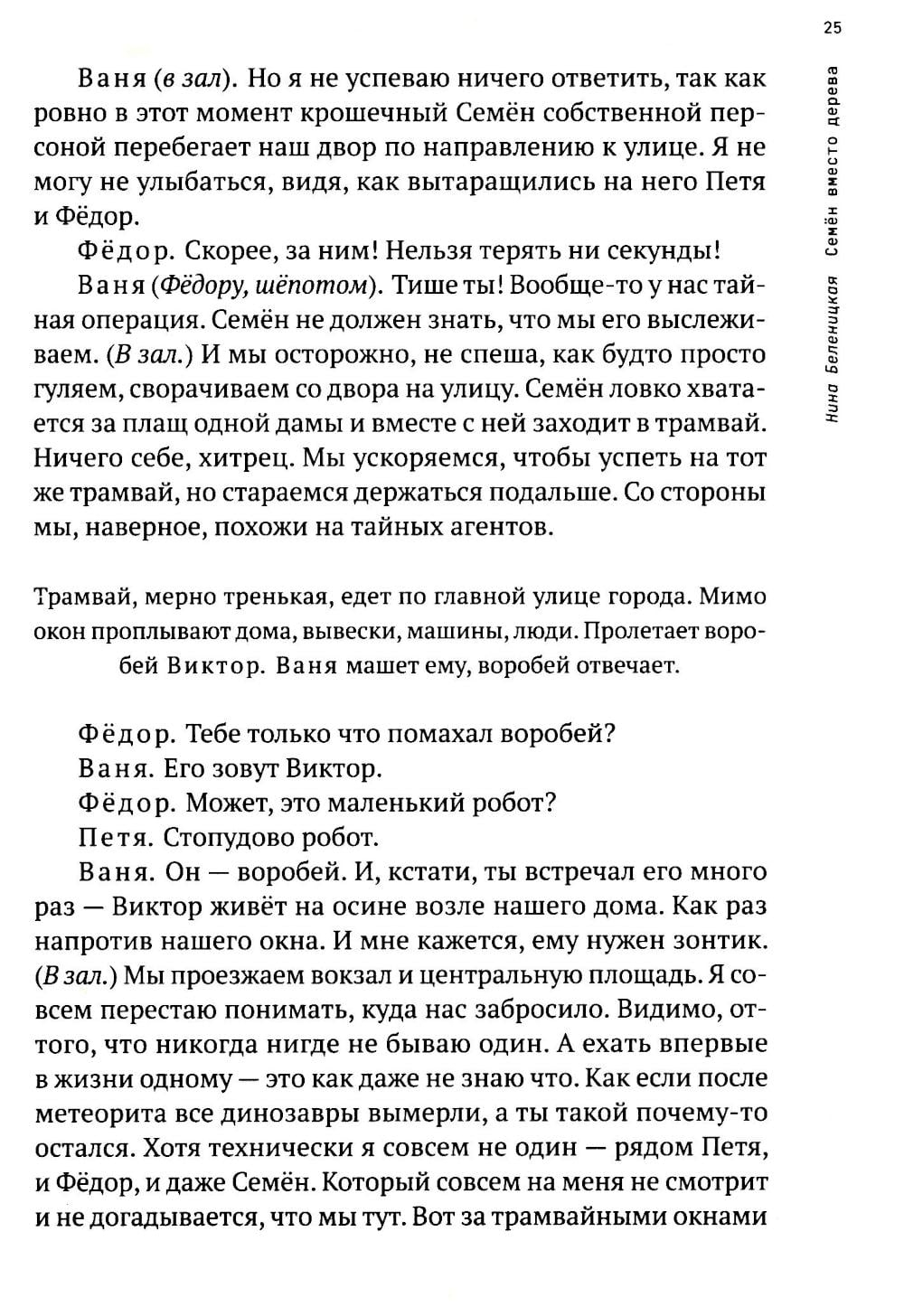 25

Нина Беленицкая Семён вместо дерева

Ваня (в зал). Но я не успеваю ничего ответить, так как ровно в этот момент крошечный Семён собственной персоной перебегает наш двор по направлению к улице. Я не могу не улыбаться, видя, как вытаращились на него Петя и Фёдор.

Фёдор. Скорее, за ним! Нельзя терять ни секунды!

Ваня (Фёдору, шёпотом). Тише ты! Вообще-то у нас тайная операция. Семён не должен знать, что мы его выслеживаем. (В зал.) И мы осторожно, не спеша, как будто просто гуляем, сворачиваем со двора на улицу. Семён ловко хватается за плащ одной дамы и вместе с ней заходит в трамвай. Ничего себе, хитрец. Мы ускоряемся, чтобы успеть на тот же трамвай, но стараемся держаться подальше. Со стороны мы, наверное, похожи на тайных агентов.

Трамвай, мерно тренькая, едет по главной улице города. Мимо окон проплывают дома, вывески, машины, люди. Пролетает воробей Виктор. Ваня машет ему, воробей отвечает.

Фёдор. Тебе только что помахал воробей?

Ваня. Его зовут Виктор.

Фёдор. Может, это маленький робот?

Петя. Стопудово робот.

Ваня. Он — воробей. И, кстати, ты встречал его много раз — Виктор живёт на осине возле нашего дома. Как раз напротив нашего окна. И мне кажется, ему нужен зонтик. (В зал.) Мы проезжаем вокзал и центральную площадь. Я совсем перестаю понимать, куда нас забросило. Видимо, оттого, что никогда нигде не бываю один. А ехать впервые в жизни одному — это как даже не знаю что. Как если после метеорита все динозавры вымерли, а ты такой почему-то остался. Хотя технически я совсем не один — рядом Петя, и Фёдор, и даже Семён. Который совсем на меня не смотрит и не догадывается, что мы тут. Вот за трамвайными окнами